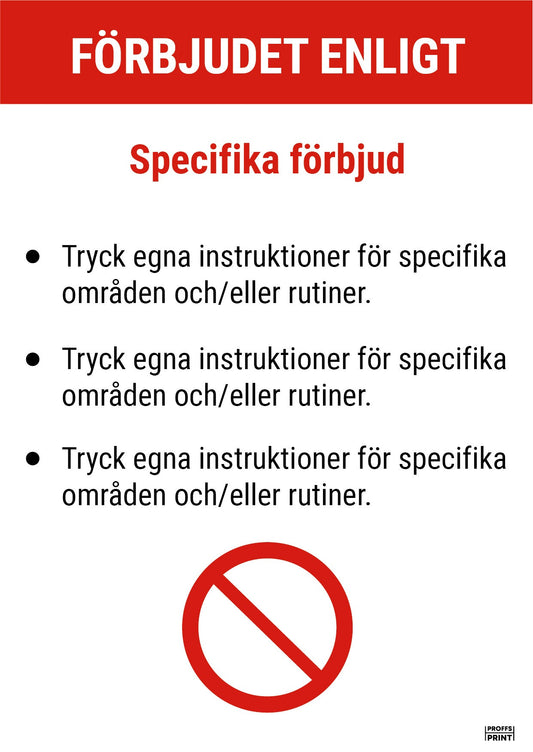 FÖRBJUDET ENLIGT

Specifika förbjud

- Tryck egna instruktioner för specifika områden och/eller rutiner.

- Tryck egna instruktioner för specifika områden och/eller rutiner.

- Tryck egna instruktioner för specifika områden och/eller rutiner.

PROFFS PRINT